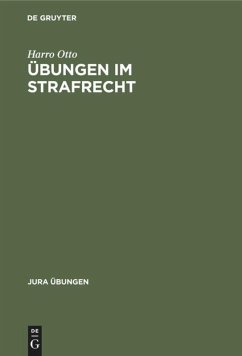 DE GRUYTER

Harro Otto

ÜBUNGEN IM STRAFRECHT

JURA ÜBUNGEN

DE
G